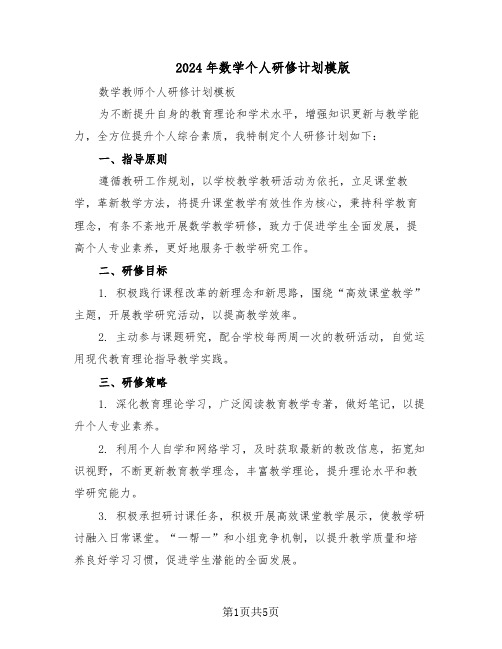 2024年数学个人研修计划模版

数学教师个人研修计划模板

为不断提升自身的教育理论和学术水平，增强知识更新与教学能力，全方位提升个人综合素质，我特制定个人研修计划如下：

一、指导原则

遵循教研工作规划，以学校教学教研活动为依托，立足课堂教学，革新教学方法，将提升课堂教学有效性作为核心，秉持科学教育理念，有条不紊地开展数学教学研修，致力于促进学生全面发展，提高个人专业素养，更好地服务于教学研究工作。

二、研修目标

1. 积极践行课程改革的新理念和新思路，围绕“高效课堂教学”主题，开展教学研究活动，以提高教学效率。

2. 主动参与课题研究，配合学校每两周一次的教研活动，自觉运用现代教育理论指导教学实践。

三、研修策略

1. 深化教育理论学习，广泛阅读教育教学专著，做好笔记，以提升个人专业素养。

2. 利用个人自学和网络学习，及时获取最新的教改信息，拓宽知识视野，不断更新教育教学理念，丰富教学理论，提升理论水平和教学研究能力。

3. 积极承担研讨课任务，积极开展高效课堂教学展示，使教学研讨融入日常课堂。“一帮一”和小组竞争机制，以提升教学质量和培养良好学习习惯，促进学生潜能的全面发展。

第1页共5页